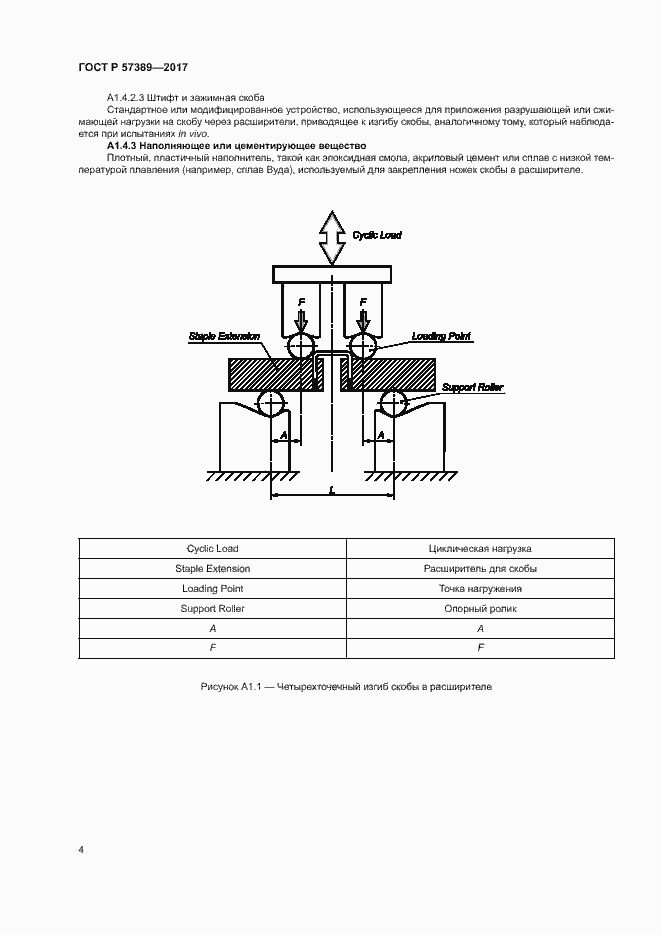 ГОСТ Р 57389—2017

А1.4.2.3 Штифт и зажимная скоба

Стандартное или модифицированное устройство, использующееся для приложения разрушающей или сжимающей нагрузки на скобу через расширители, приводящее к изгибу скобы, аналогичному тому, который наблюдается при испытаниях in vivo.

А1.4.3 Наполняющее или цементирующее вещество

Плотный, пластичный наполнитель, такой как эпоксидная смола, акриловый цемент или сплав с низкой температурой плавления (например, сплав Вуда), используемый для закрепления ножек скобы в расширителе.

Cyclic Load

F

F

Staple Extension

Loading Point

Support Roller

A

A

L

| Cyclic Load | Циклическая нагрузка |
|---|---|
| Staple Extension | Расширитель для скобы |
| Loading Point | Точка нагружения |
| Support Roller | Опорный ролик |
| A | A |
| F | F |

Рисунок А1.1 — Четырехточечный изгиб скобы в расширителе

4